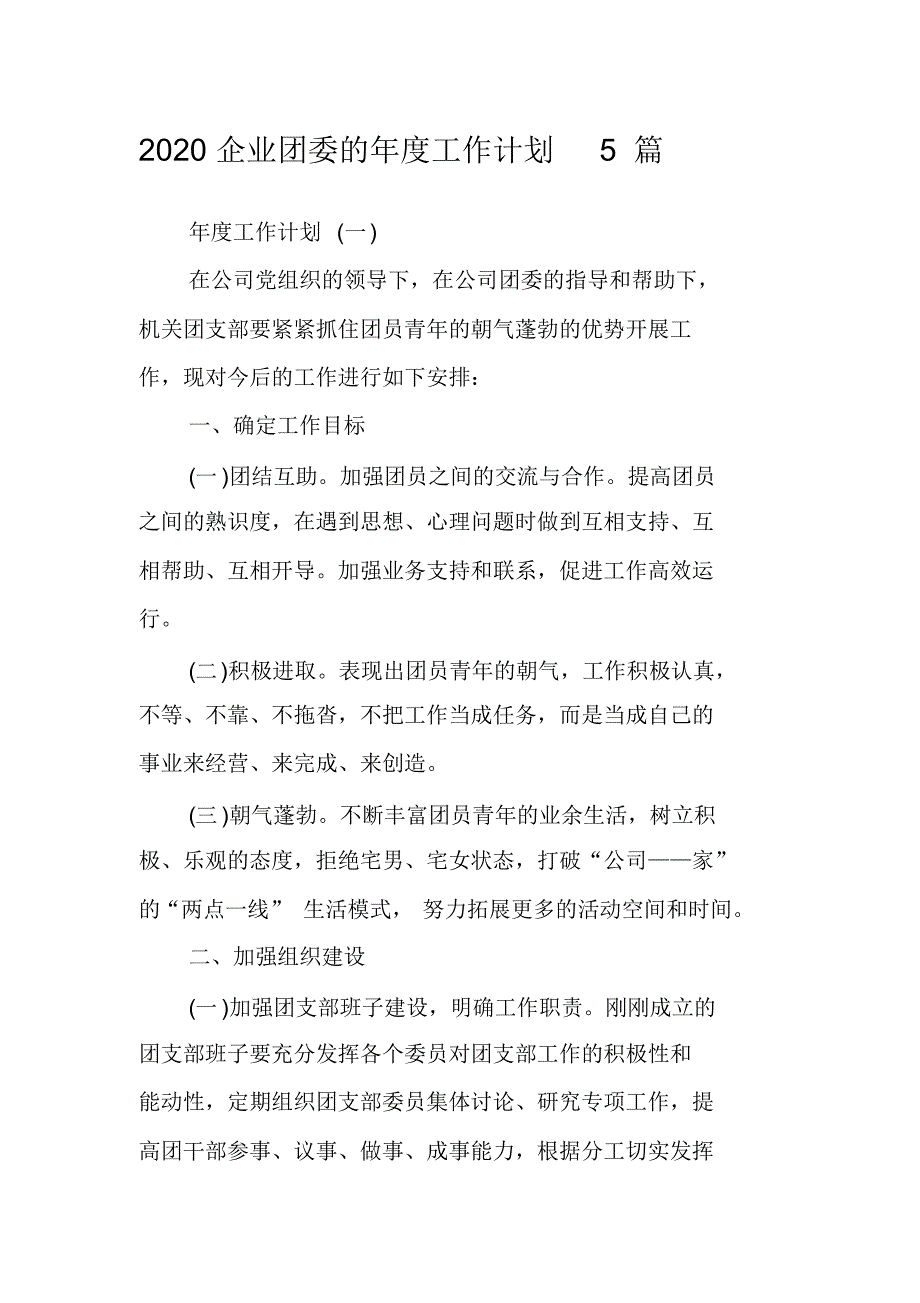 2020 企业团委的年度工作计划 5 篇

年度工作计划 (一)

在公司党组织的领导下，在公司团委的指导和帮助下，机关团支部要紧紧抓住团员青年的朝气蓬勃的优势开展工作，现对今后的工作进行如下安排：

一、确定工作目标

(一)团结互助。加强团员之间的交流与合作。提高团员之间的熟识度，在遇到思想、心理问题时做到互相支持、互相帮助、互相开导。加强业务支持和联系，促进工作高效运行。

(二)积极进取。表现出团员青年的朝气，工作积极认真，不等、不靠、不拖沓，不把工作当成任务，而是当成自己的事业来经营、来完成、来创造。

(三)朝气蓬勃。不断丰富团员青年的业余生活，树立积极、乐观的态度，拒绝宅男、宅女状态，打破“公司——家”的“两点一线” 生活模式， 努力拓展更多的活动空间和时间。

二、加强组织建设

(一)加强团支部班子建设，明确工作职责。刚刚成立的团支部班子要充分发挥各个委员对团支部工作的积极性和能动性，定期组织团支部委员集体讨论、研究专项工作，提高团干部参事、议事、做事、成事能力，根据分工切实发挥